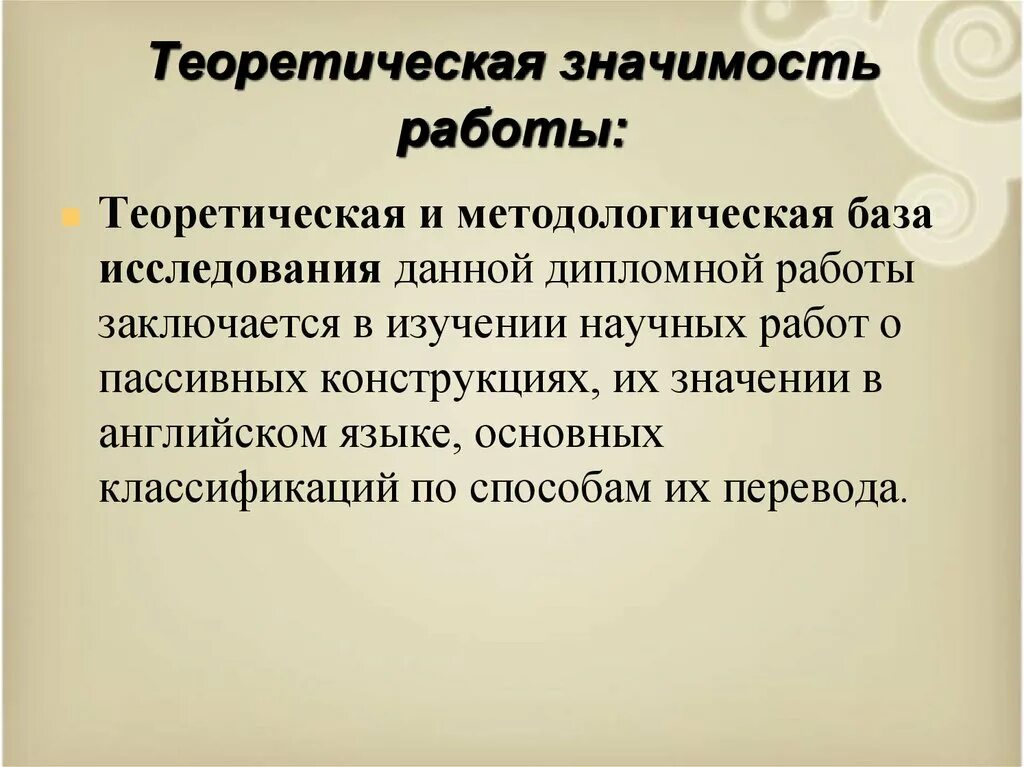 Теоретическая значимость работы:

Теоретическая и методологическая база исследования данной дипломной работы заключается в изучении научных работ о пассивных конструкциях, их значении в английском языке, основных классификаций по способам их перевода.